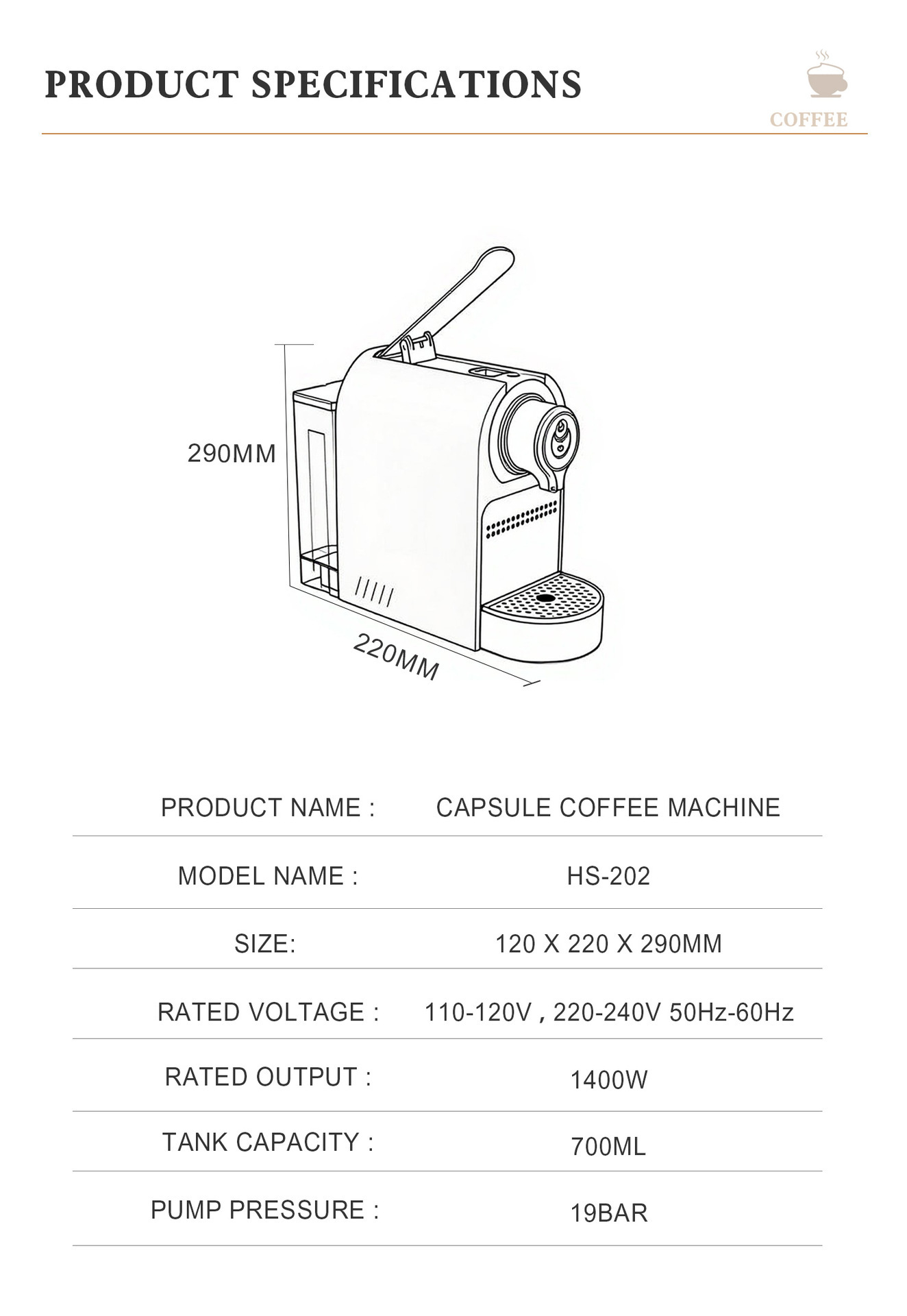 PRODUCT SPECIFICATIONS

COFFEE

290MM

220MM

| PRODUCT NAME : | CAPSULE COFFEE MACHINE |
|---|---|
| MODEL NAME : | HS-202 |
| SIZE: | 120 X 220 X 290MM |
| RATED VOLTAGE : | 110-120V , 220-240V 50Hz-60Hz |
| RATED OUTPUT : | 1400W |
| TANK CAPACITY : | 700ML |
| PUMP PRESSURE : | 19BAR |